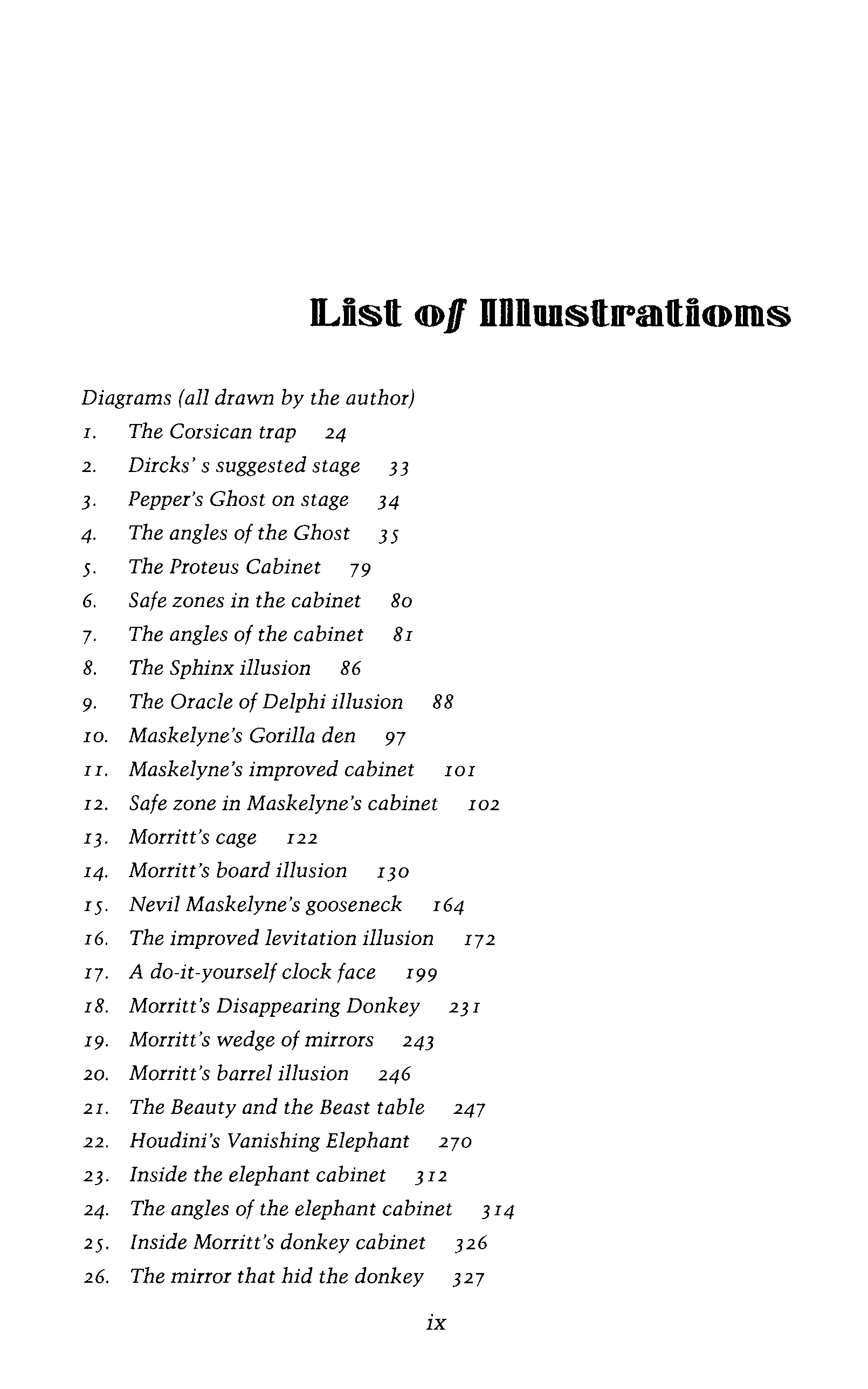 List of Illustrations

Diagrams (all drawn by the author)

1. The Corsican trap 24
2. Dircks' s suggested stage 33
3. Pepper's Ghost on stage 34
4. The angles of the Ghost 35
5. The Proteus Cabinet 79
6. Safe zones in the cabinet 80
7. The angles of the cabinet 81
8. The Sphinx illusion 86
9. The Oracle of Delphi illusion 88
10. Maskelyne's Gorilla den 97
11. Maskelyne's improved cabinet 101
12. Safe zone in Maskelyne's cabinet 102
13. Morritt's cage 122
14. Morritt's board illusion 130
15. Nevil Maskelyne's gooseneck 164
16. The improved levitation illusion 172
17. A do-it-yourself clock face 199
18. Morritt's Disappearing Donkey 231
19. Morritt's wedge of mirrors 243
20. Morritt's barrel illusion 246
21. The Beauty and the Beast table 247
22. Houdini's Vanishing Elephant 270
23. Inside the elephant cabinet 312
24. The angles of the elephant cabinet 314
25. Inside Morritt's donkey cabinet 326
26. The mirror that hid the donkey 327

ix